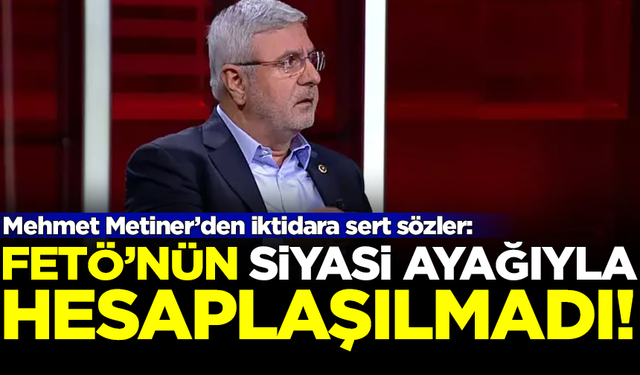 Mehmet Metiner'den iktidara sert sözler:
FETÖ'NÜN SİYASİ AYAĞIYLA HESAPLAŞILMADI!